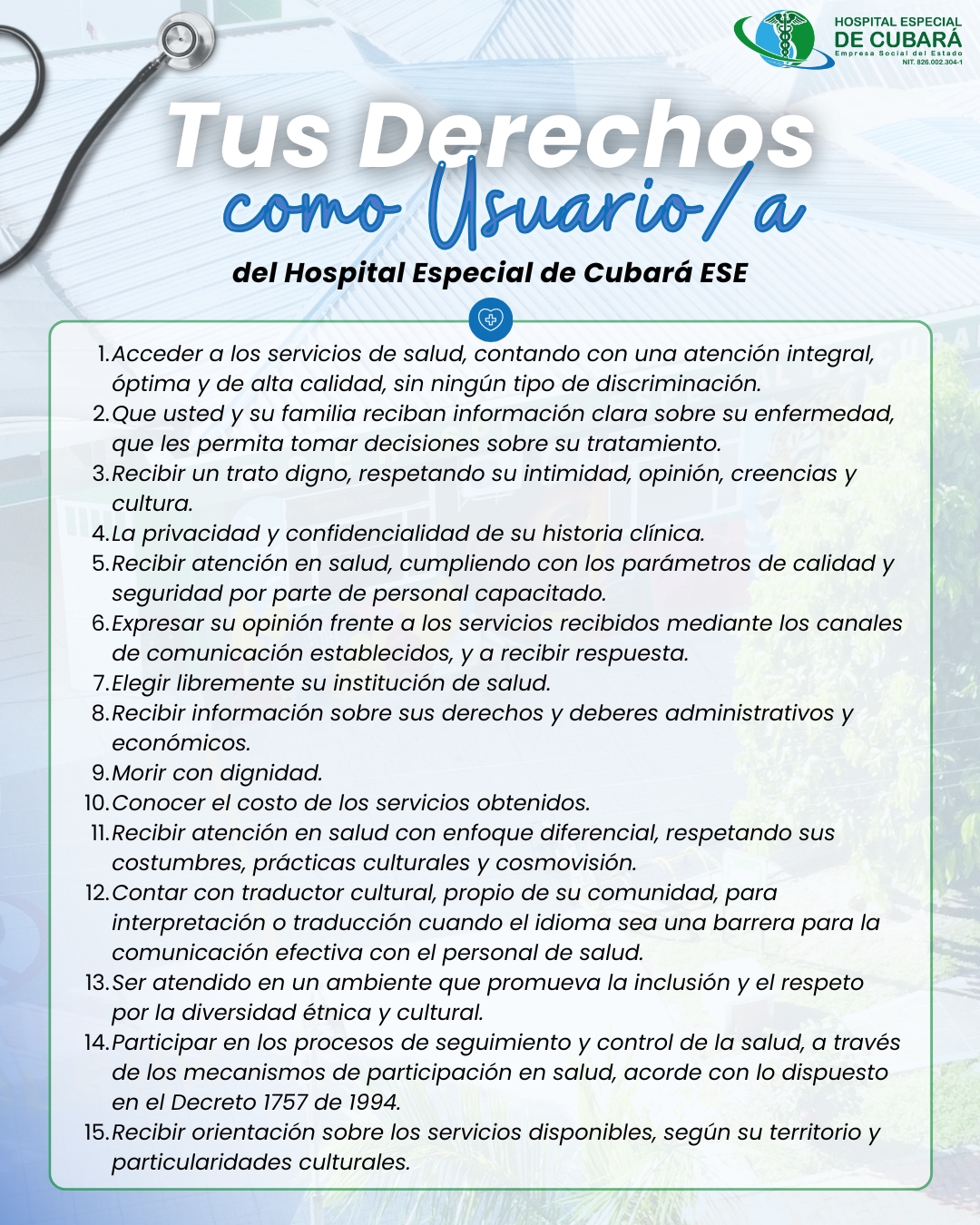 HOSPITAL ESPECIAL
DE CUBARÁ
Empresa Social del Estado
NIT. 826.002.304-1

Tus Derechos
como Usuario/a
del Hospital Especial de Cubará ESE

1. Acceder a los servicios de salud, contando con una atención integral, óptima y de alta calidad, sin ningún tipo de discriminación.
2. Que usted y su familia reciban información clara sobre su enfermedad, que les permita tomar decisiones sobre su tratamiento.
3. Recibir un trato digno, respetando su intimidad, opinión, creencias y cultura.
4. La privacidad y confidencialidad de su historia clínica.
5. Recibir atención en salud, cumpliendo con los parámetros de calidad y seguridad por parte de personal capacitado.
6. Expresar su opinión frente a los servicios recibidos mediante los canales de comunicación establecidos, y a recibir respuesta.
7. Elegir libremente su institución de salud.
8. Recibir información sobre sus derechos y deberes administrativos y económicos.
9. Morir con dignidad.
10. Conocer el costo de los servicios obtenidos.
11. Recibir atención en salud con enfoque diferencial, respetando sus costumbres, prácticas culturales y cosmovisión.
12. Contar con traductor cultural, propio de su comunidad, para interpretación o traducción cuando el idioma sea una barrera para la comunicación efectiva con el personal de salud.
13. Ser atendido en un ambiente que promueva la inclusión y el respeto por la diversidad étnica y cultural.
14. Participar en los procesos de seguimiento y control de la salud, a través de los mecanismos de participación en salud, acorde con lo dispuesto en el Decreto 1757 de 1994.
15. Recibir orientación sobre los servicios disponibles, según su territorio y particularidades culturales.